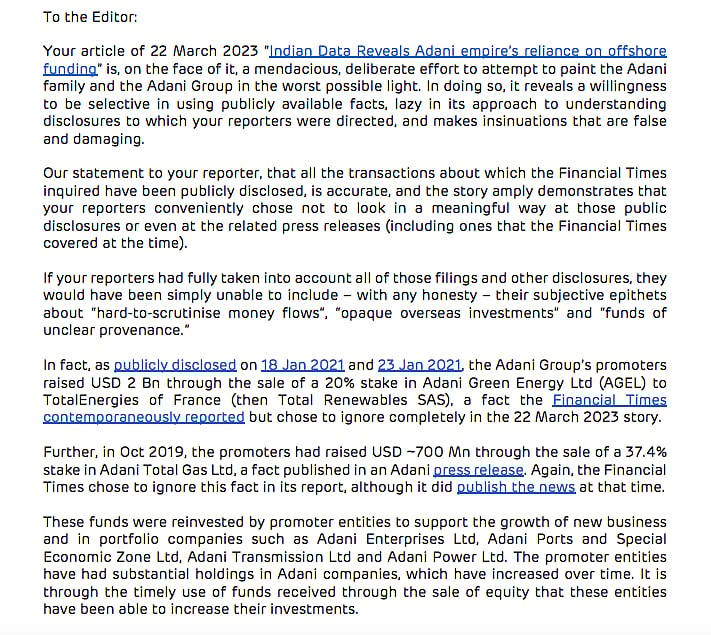 To the Editor:

Your article of 22 March 2023 "Indian Data Reveals Adani empire's reliance on offshore funding" is, on the face of it, a mendacious, deliberate effort to attempt to paint the Adani family and the Adani Group in the worst possible light. In doing so, it reveals a willingness to be selective in using publicly available facts, lazy in its approach to understanding disclosures to which your reporters were directed, and makes insinuations that are false and damaging.

Our statement to your reporter, that all the transactions about which the Financial Times inquired have been publicly disclosed, is accurate, and the story amply demonstrates that your reporters conveniently chose not to look in a meaningful way at those public disclosures or even at the related press releases (including ones that the Financial Times covered at the time).

If your reporters had fully taken into account all of those filings and other disclosures, they would have been simply unable to include – with any honesty – their subjective epithets about "hard-to-scrutinise money flows", "opaque overseas investments" and "funds of unclear provenance."

In fact, as publicly disclosed on 18 Jan 2021 and 23 Jan 2021, the Adani Group's promoters raised USD 2 Bn through the sale of a 20% stake in Adani Green Energy Ltd (AGEL) to TotalEnergies of France (then Total Renewables SAS), a fact the Financial Times contemporaneously reported but chose to ignore completely in the 22 March 2023 story.

Further, in Oct 2019, the promoters had raised USD ~700 Mn through the sale of a 37.4% stake in Adani Total Gas Ltd, a fact published in an Adani press release. Again, the Financial Times chose to ignore this fact in its report, although it did publish the news at that time.

These funds were reinvested by promoter entities to support the growth of new business and in portfolio companies such as Adani Enterprises Ltd, Adani Ports and Special Economic Zone Ltd, Adani Transmission Ltd and Adani Power Ltd. The promoter entities have had substantial holdings in Adani companies, which have increased over time. It is through the timely use of funds received through the sale of equity that these entities have been able to increase their investments.